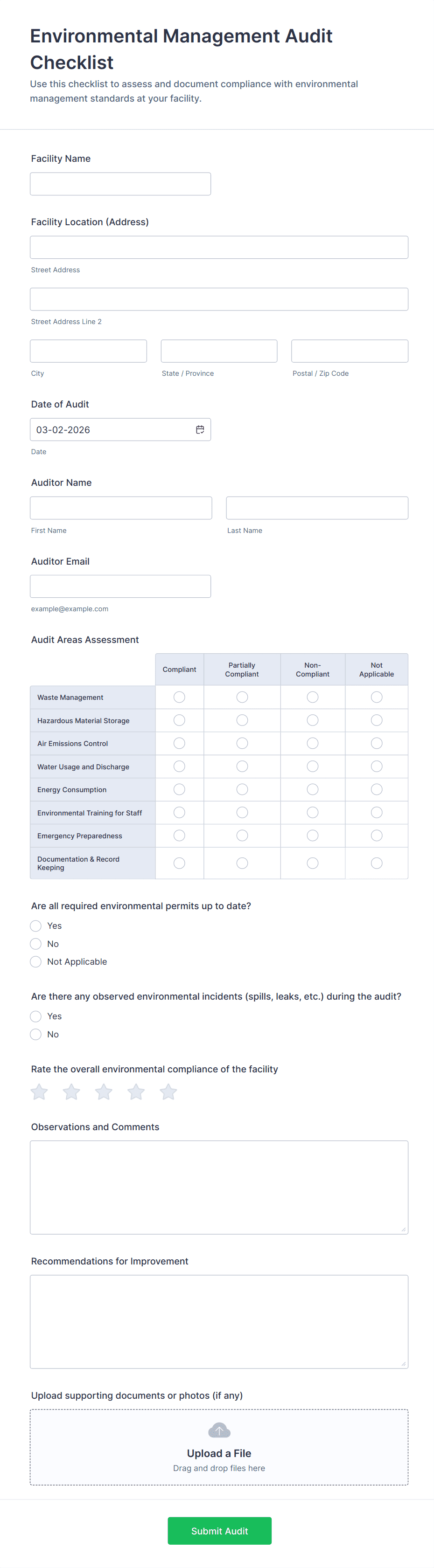 Environmental Management Audit Checklist

Use this checklist to assess and document compliance with environmental management standards at your facility.

Facility Name

Facility Location (Address)

Street Address

Street Address Line 2

City

State / Province

Postal / Zip Code

Date of Audit

03-02-2026

Date

Auditor Name

First Name

Last Name

Auditor Email

example@example.com

Audit Areas Assessment

| | Compliant | Partially Compliant | Non-Compliant | Not Applicable |
|---|---|---|---|---|
| Waste Management | | | | |
| Hazardous Material Storage | | | | |
| Air Emissions Control | | | | |
| Water Usage and Discharge | | | | |
| Energy Consumption | | | | |
| Environmental Training for Staff | | | | |
| Emergency Preparedness | | | | |
| Documentation & Record Keeping | | | | |

Are all required environmental permits up to date?

Yes

No

Not Applicable

Are there any observed environmental incidents (spills, leaks, etc.) during the audit?

Yes

No

Rate the overall environmental compliance of the facility

Observations and Comments

Recommendations for Improvement

Upload supporting documents or photos (if any)

Upload a File

Drag and drop files here

Submit Audit